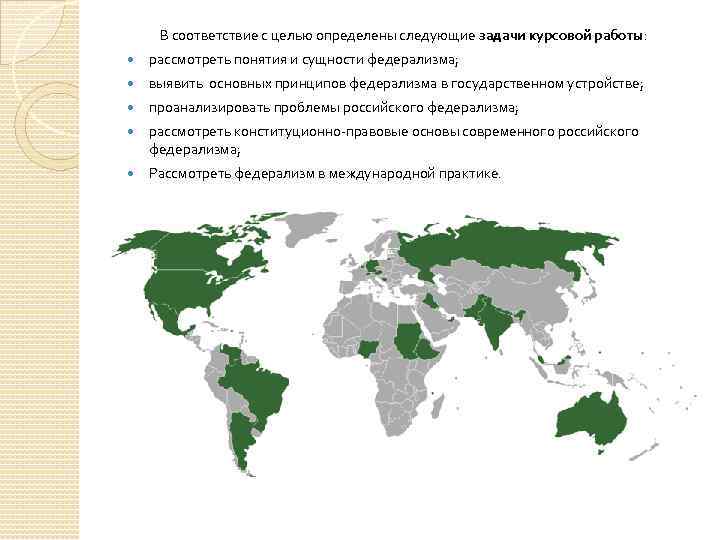 В соответствие с целью определены следующие задачи курсовой работы:

• рассмотреть понятия и сущности федерализма;
• выявить основных принципов федерализма в государственном устройстве;
• проанализировать проблемы российского федерализма;
• рассмотреть конституционно-правовые основы современного российского федерализма;
• Рассмотреть федерализм в международной практике.